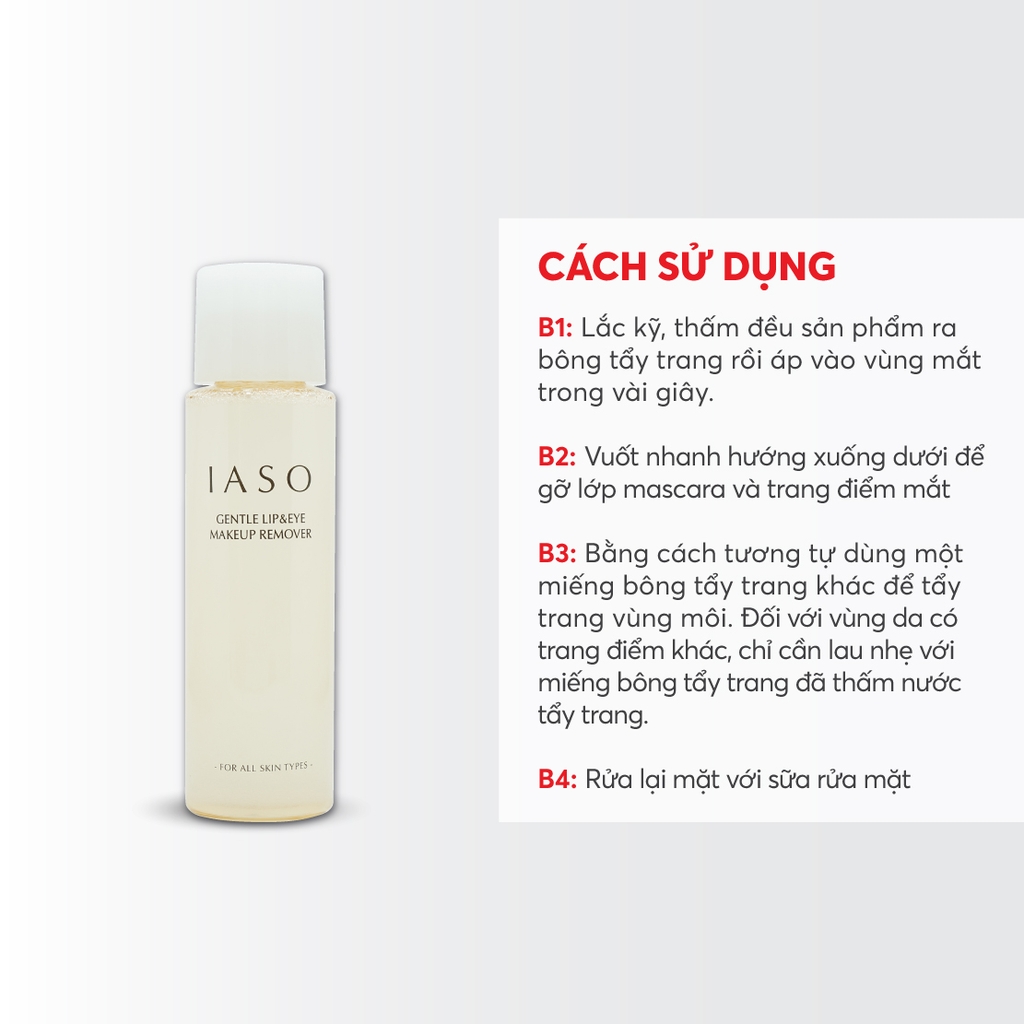 IASO
GENTLE LIP&EYE
MAKEUP REMOVER
- FOR ALL SKIN TYPES -

CÁCH SỬ DỤNG

B1: Lắc kỹ, thấm đều sản phẩm ra bông tẩy trang rồi áp vào vùng mắt trong vài giây.

B2: Vuốt nhanh hướng xuống dưới để gỡ lớp mascara và trang điểm mắt

B3: Bằng cách tương tự dùng một miếng bông tẩy trang khác để tẩy trang vùng môi. Đối với vùng da có trang điểm khác, chỉ cần lau nhẹ với miếng bông tẩy trang đã thấm nước tẩy trang.

B4: Rửa lại mặt với sữa rửa mặt